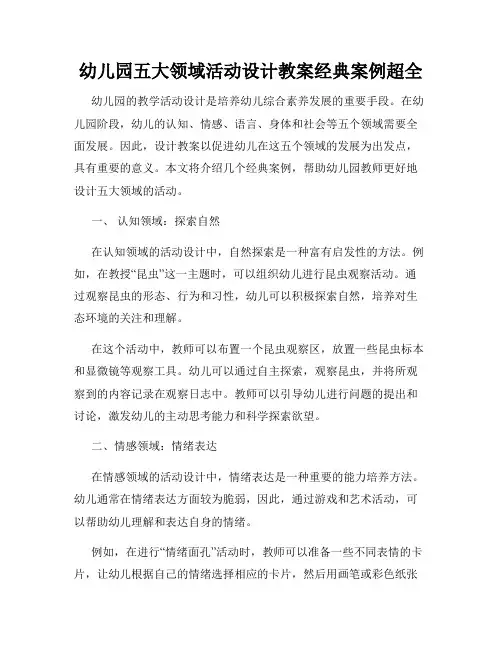 幼儿园五大领域活动设计教案经典案例超全

幼儿园的教学活动设计是培养幼儿综合素养发展的重要手段。在幼儿园阶段，幼儿的认知、情感、语言、身体和社会等五个领域需要全面发展。因此，设计教案以促进幼儿在这五个领域的发展为出发点，具有重要的意义。本文将介绍几个经典案例，帮助幼儿园教师更好地设计五大领域的活动。

一、 认知领域：探索自然

在认知领域的活动设计中，自然探索是一种富有启发性的方法。例如，在教授“昆虫”这一主题时，可以组织幼儿进行昆虫观察活动。通过观察昆虫的形态、行为和习性，幼儿可以积极探索自然，培养对生态环境的关注和理解。

在这个活动中，教师可以布置一个昆虫观察区，放置一些昆虫标本和显微镜等观察工具。幼儿可以通过自主探索，观察昆虫，并将所观察到的内容记录在观察日志中。教师可以引导幼儿进行问题的提出和讨论，激发幼儿的主动思考能力和科学探索欲望。

二、情感领域：情绪表达

在情感领域的活动设计中，情绪表达是一种重要的能力培养方法。幼儿通常在情绪表达方面较为脆弱，因此，通过游戏和艺术活动，可以帮助幼儿理解和表达自身的情绪。

例如，在进行“情绪面孔”活动时，教师可以准备一些不同表情的卡片，让幼儿根据自己的情绪选择相应的卡片，然后用画笔或彩色纸张